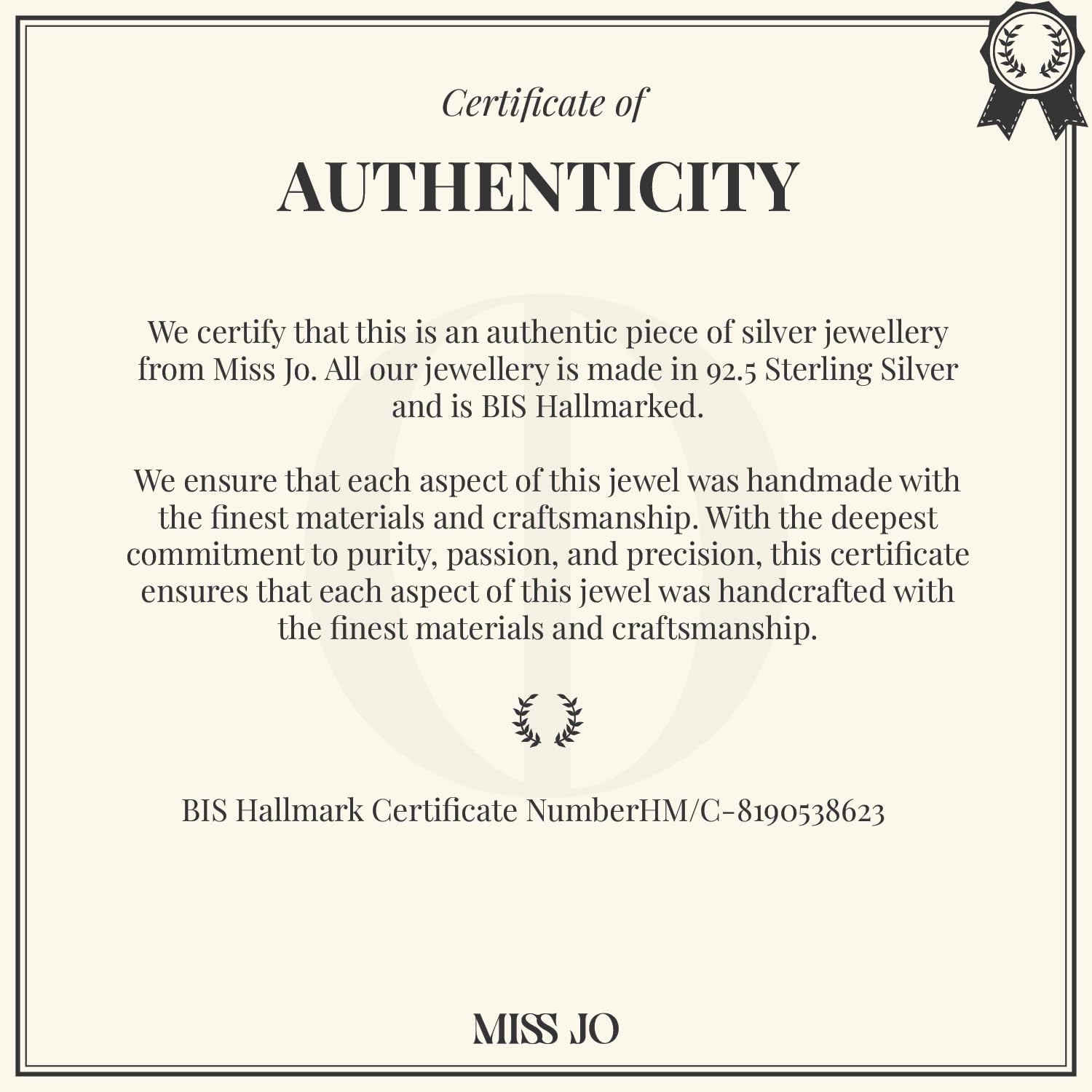 Certificate of

AUTHENTICITY

We certify that this is an authentic piece of silver jewellery from Miss Jo. All our jewellery is made in 92.5 Sterling Silver and is BIS Hallmarked.

We ensure that each aspect of this jewel was handmade with the finest materials and craftsmanship. With the deepest commitment to purity, passion, and precision, this certificate ensures that each aspect of this jewel was handcrafted with the finest materials and craftsmanship.

BIS Hallmark Certificate NumberHM/C-8190538623

MISS JO